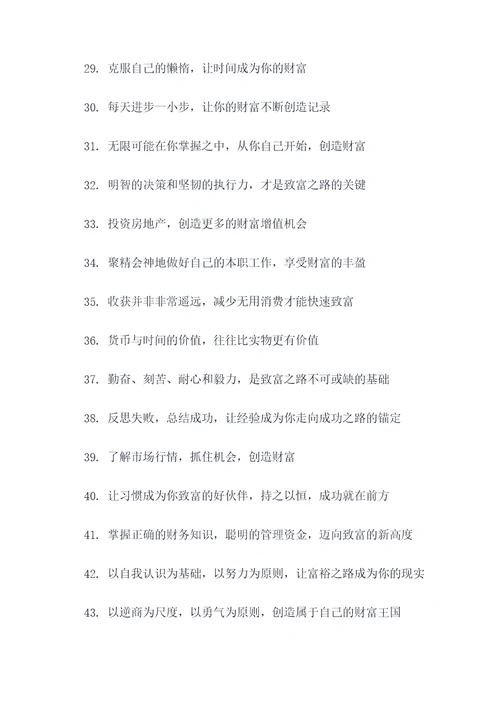 29. 克服自己的懒惰，让时间成为你的财富

30. 每天进步一小步，让你的财富不断创造记录

31. 无限可能在你掌握之中，从你自己开始，创造财富

32. 明智的决策和坚韧的执行力，才是致富之路的关键

33. 投资房地产，创造更多的财富增值机会

34. 聚精会神地做好自己的本职工作，享受财富的丰盈

35. 收获并非非常遥远，减少无用消费才能快速致富

36. 货币与时间的价值，往往比实物更有价值

37. 勤奋、刻苦、耐心和毅力，是致富之路不可或缺的基础

38. 反思失败，总结成功，让经验成为你走向成功之路的锚定

39. 了解市场行情，抓住机会，创造财富

40. 让习惯成为你致富的好伙伴，持之以恒，成功就在前方

41. 掌握正确的财务知识，聪明的管理资金，迈向致富的新高度

42. 以自我认识为基础，以努力为原则，让富裕之路成为你的现实

43. 以逆商为尺度，以勇气为原则，创造属于自己的财富王国